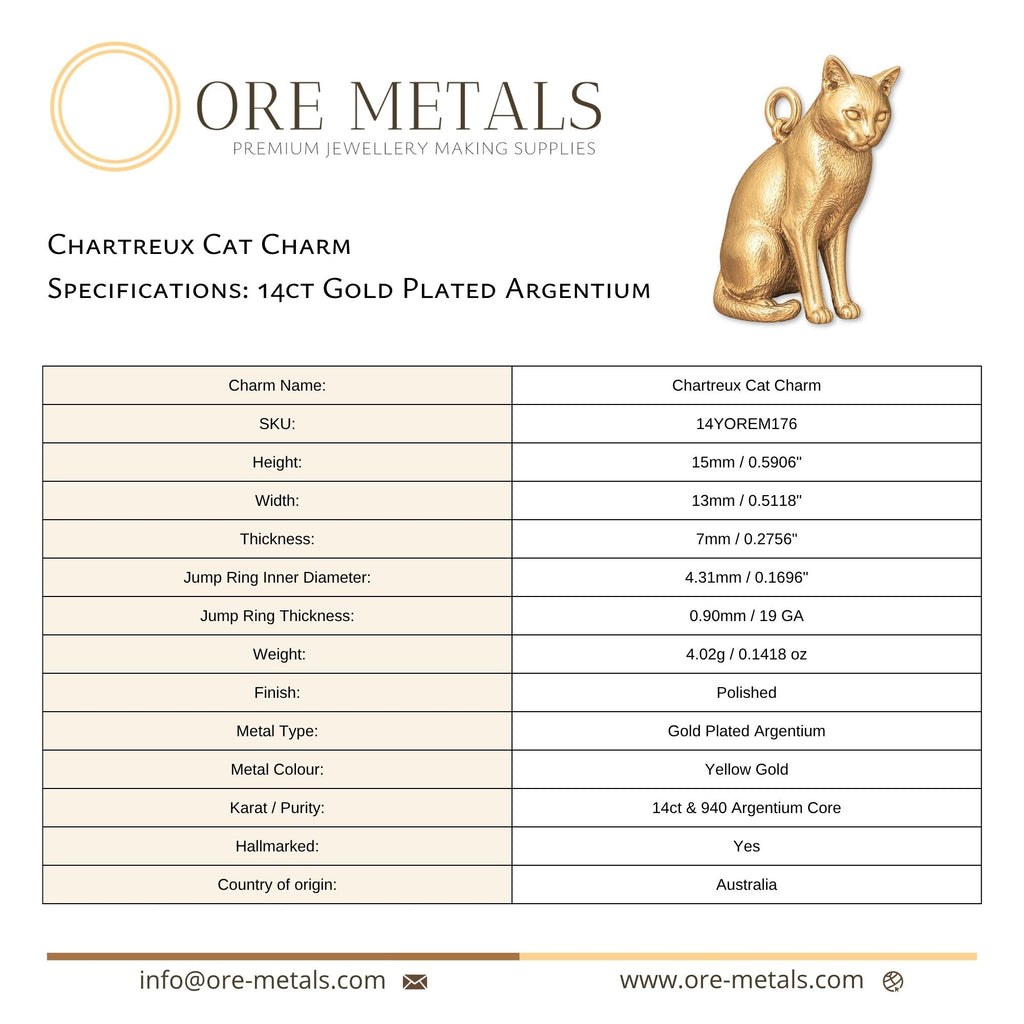 ORE METALS
PREMIUM JEWELLERY MAKING SUPPLIES

Chartreux Cat Charm
Specifications: 14ct Gold Plated Argentium

| Charm Name: | Chartreux Cat Charm |
|---|---|
| SKU: | 14YOREM176 |
| Height: | 15mm / 0.5906" |
| Width: | 13mm / 0.5118" |
| Thickness: | 7mm / 0.2756" |
| Jump Ring Inner Diameter: | 4.31mm / 0.1696" |
| Jump Ring Thickness: | 0.90mm / 19 GA |
| Weight: | 4.02g / 0.1418 oz |
| Finish: | Polished |
| Metal Type: | Gold Plated Argentium |
| Metal Colour: | Yellow Gold |
| Karat / Purity: | 14ct & 940 Argentium Core |
| Hallmarked: | Yes |
| Country of origin: | Australia |

info@ore-metals.com www.ore-metals.com